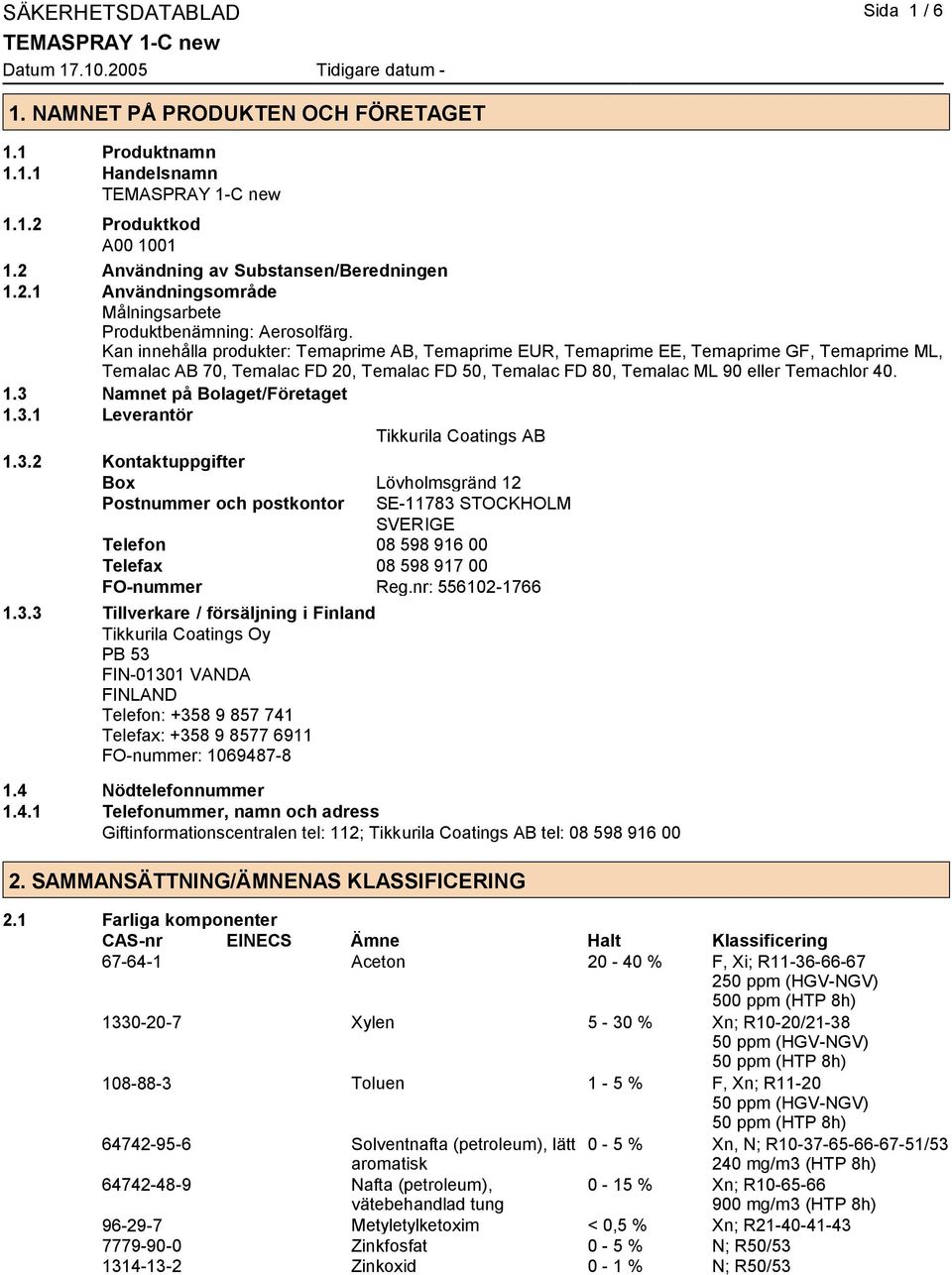 SÄKERHETSDATABLAD
Sida 1 / 6
TEMASPRAY 1-C new
Datum 17.10.2005 Tidigare datum -

1. NAMNET PÅ PRODUKTEN OCH FÖRETAGET

1.1 Produktnamn
1.1.1 Handelsnamn
TEMASPRAY 1-C new
1.1.2 Produktkod
A00 1001
1.2 Användning av Substansen/Beredningen
1.2.1 Användningsområde
Målningsarbete
Produktbenämning: Aerosolfärg.
Kan innehålla produkter: Temaprime AB, Temaprime EUR, Temaprime EE, Temaprime GF, Temaprime ML, Temalac AB 70, Temalac FD 20, Temalac FD 50, Temalac FD 80, Temalac ML 90 eller Temachlor 40.
1.3 Namnet på Bolaget/Företaget
1.3.1 Leverantör
Tikkurila Coatings AB
1.3.2 Kontaktuppgifter
Box Lövholmsgränd 12
Postnummer och postkontor SE-11783 STOCKHOLM
SVERIGE
Telefon 08 598 916 00
Telefax 08 598 917 00
FO-nummer Reg.nr: 556102-1766
1.3.3 Tillverkare / försäljning i Finland
Tikkurila Coatings Oy
PB 53
FIN-01301 VANDA
FINLAND
Telefon: +358 9 857 741
Telefax: +358 9 8577 6911
FO-nummer: 1069487-8
1.4 Nödtelefonnummer
1.4.1 Telefonummer, namn och adress
Giftinformationscentralen tel: 112; Tikkurila Coatings AB tel: 08 598 916 00

2. SAMMANSÄTTNING/ÄMNENAS KLASSIFICERING

2.1 Farliga komponenter

| CAS-nr | EINECS | Ämne | Halt | Klassificering |
|---|---|---|---|---|
| 67-64-1 | | Aceton | 20 - 40 % | F, Xi; R11-36-66-67 250 ppm (HGV-NGV) 500 ppm (HTP 8h) |
| 1330-20-7 | | Xylen | 5 - 30 % | Xn; R10-20/21-38 50 ppm (HGV-NGV) 50 ppm (HTP 8h) |
| 108-88-3 | | Toluen | 1 - 5 % | F, Xn; R11-20 50 ppm (HGV-NGV) 50 ppm (HTP 8h) |
| 64742-95-6 | | Solventnafta (petroleum), lätt aromatisk | 0 - 5 % | Xn, N; R10-37-65-66-67-51/53 240 mg/m3 (HTP 8h) |
| 64742-48-9 | | Nafta (petroleum), vätebehandlad tung | 0 - 15 % | Xn; R10-65-66 900 mg/m3 (HTP 8h) |
| 96-29-7 | | Metyletylketoxim | < 0,5 % | Xn; R21-40-41-43 |
| 7779-90-0 | | Zinkfosfat | 0 - 5 % | N; R50/53 |
| 1314-13-2 | | Zinkoxid | 0 - 1 % | N; R50/53 |